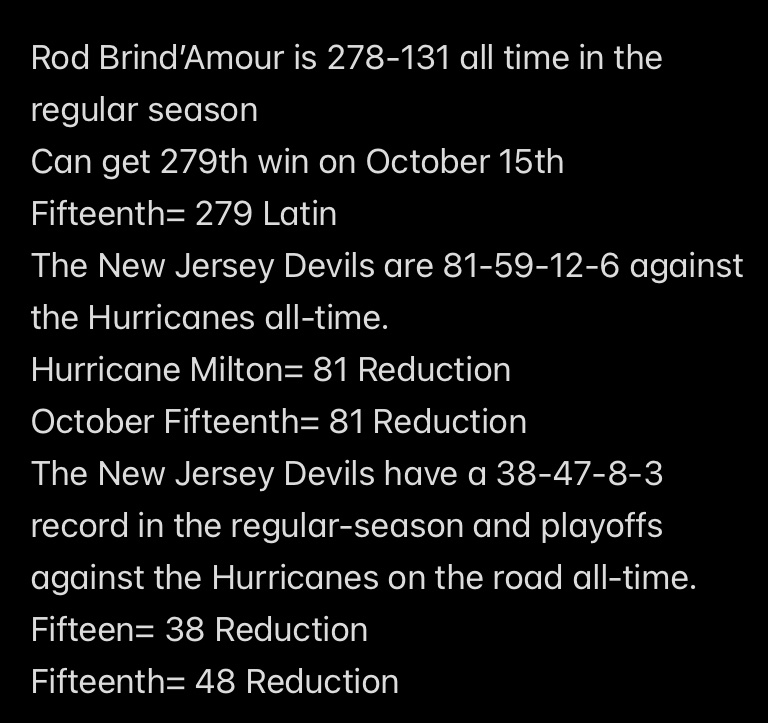 Rod Brind'Amour is 278-131 all time in the regular season
Can get 279th win on October 15th
Fifteenth= 279 Latin
The New Jersey Devils are 81-59-12-6 against the Hurricanes all-time.
Hurricane Milton= 81 Reduction
October Fifteenth= 81 Reduction
The New Jersey Devils have a 38-47-8-3 record in the regular-season and playoffs against the Hurricanes on the road all-time.
Fifteen= 38 Reduction
Fifteenth= 48 Reduction